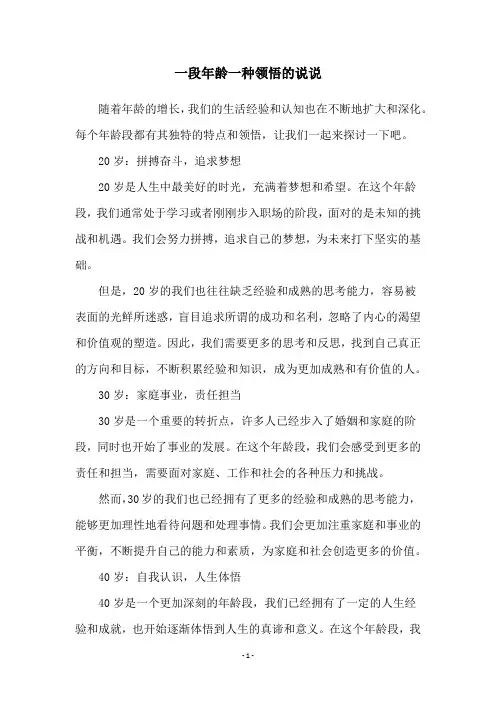 一段年龄一种领悟的说说

随着年龄的增长，我们的生活经验和认知也在不断地扩大和深化。每个年龄段都有其独特的特点和领悟，让我们一起来探讨一下吧。

20 岁：拼搏奋斗，追求梦想

20 岁是人生中最美好的时光，充满着梦想和希望。在这个年龄段，我们通常处于学习或者刚刚步入职场的阶段，面对的是未知的挑战和机遇。我们会努力拼搏，追求自己的梦想，为未来打下坚实的基础。

但是，20 岁的我们也往往缺乏经验和成熟的思考能力，容易被表面的光鲜所迷惑，盲目追求所谓的成功和名利，忽略了内心的渴望和价值观的塑造。因此，我们需要更多的思考和反思，找到自己真正的方向和目标，不断积累经验和知识，成为更加成熟和有价值的人。

30 岁：家庭事业，责任担当

30 岁是一个重要的转折点，许多人已经步入了婚姻和家庭的阶段，同时也开始了事业的发展。在这个年龄段，我们会感受到更多的责任和担当，需要面对家庭、工作和社会的各种压力和挑战。

然而，30 岁的我们也已经拥有了更多的经验和成熟的思考能力，能够更加理性地看待问题和处理事情。我们会更加注重家庭和事业的平衡，不断提升自己的能力和素质，为家庭和社会创造更多的价值。

40 岁：自我认识，人生体悟

40 岁是一个更加深刻的年龄段，我们已经拥有了一定的人生经验和成就，也开始逐渐体悟到人生的真谛和意义。在这个年龄段，我

- 1 -